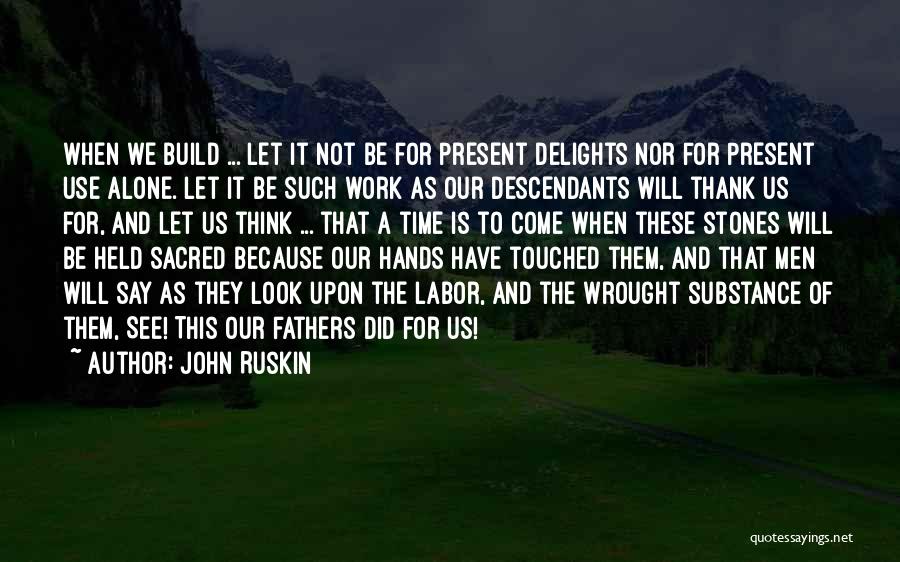 WHEN WE BUILD ... LET IT NOT BE FOR PRESENT DELIGHTS NOR FOR PRESENT USE ALONE. LET IT BE SUCH WORK AS OUR DESCENDANTS WILL THANK US FOR, AND LET US THINK ... THAT A TIME IS TO COME WHEN THESE STONES WILL BE HELD SACRED BECAUSE OUR HANDS HAVE TOUCHED THEM, AND THAT MEN WILL SAY AS THEY LOOK UPON THE LABOR, AND THE WROUGHT SUBSTANCE OF THEM, SEE! THIS OUR FATHERS DID FOR US!
~ AUTHOR: JOHN RUSKIN

quotessayings.net